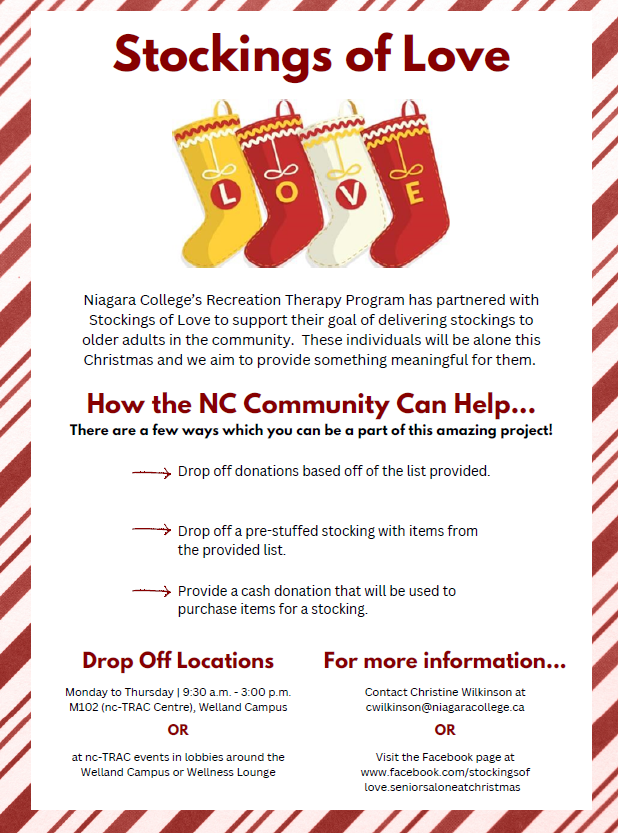 Stockings of Love

L O V E

Niagara College's Recreation Therapy Program has partnered with Stockings of Love to support their goal of delivering stockings to older adults in the community. These individuals will be alone this Christmas and we aim to provide something meaningful for them.

How the NC Community Can Help...

There are a few ways which you can be a part of this amazing project!

Drop off donations based off of the list provided.

Drop off a pre-stuffed stocking with items from the provided list.

Provide a cash donation that will be used to purchase items for a stocking.

Drop Off Locations

Monday to Thursday | 9:30 a.m. - 3:00 p.m.
M102 (nc-TRAC Centre), Welland Campus

OR

at nc-TRAC events in lobbies around the Welland Campus or Wellness Lounge

For more information...

Contact Christine Wilkinson at cwilkinson@niagaracollege.ca

OR

Visit the Facebook page at www.facebook.com/stockingsof love.seniorsaloneatchristmas